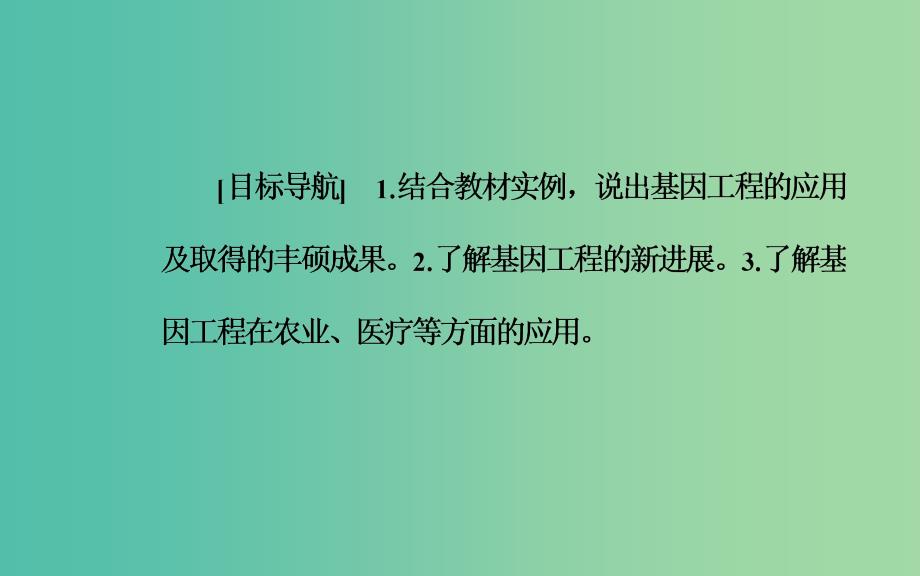 [目标导航]　1.结合教材实例，说出基因工程的应用及取得的丰硕成果。2.了解基因工程的新进展。3.了解基因工程在农业、医疗等方面的应用。